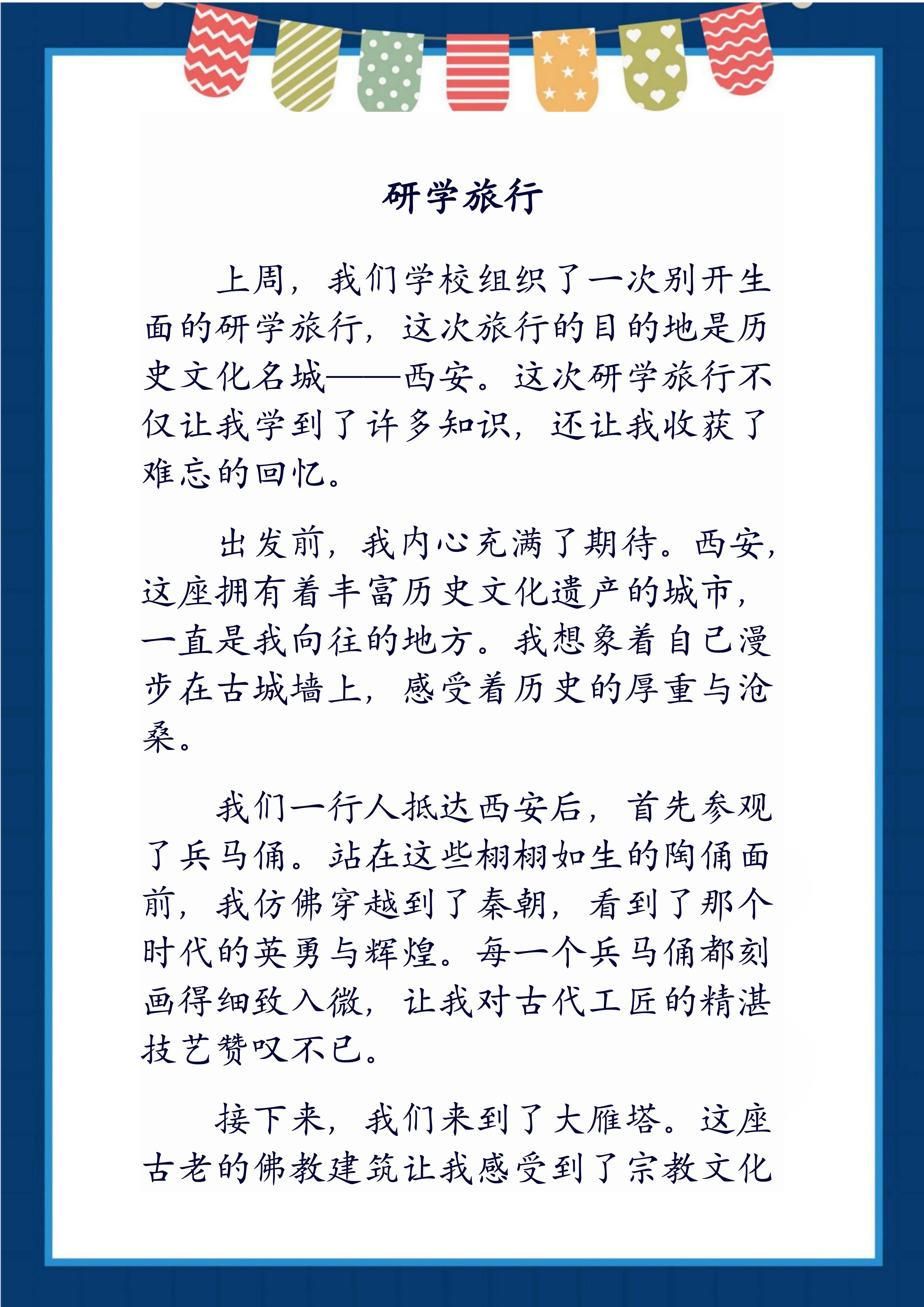 研学旅行

上周，我们学校组织了一次别开生面的研学旅行，这次旅行的目的地是历史文化名城——西安。这次研学旅行不仅让我学到了许多知识，还让我收获了难忘的回忆。

出发前，我内心充满了期待。西安，这座拥有着丰富历史文化遗产的城市，一直是我向往的地方。我想象着自己漫步在古城墙上，感受着历史的厚重与沧桑。

我们一行人抵达西安后，首先参观了兵马俑。站在这些栩栩如生的陶俑面前，我仿佛穿越到了秦朝，看到了那个时代的英勇与辉煌。每一个兵马俑都刻画得细致入微，让我对古代工匠的精湛技艺赞叹不已。

接下来，我们来到了大雁塔。这座古老的佛教建筑让我感受到了宗教文化